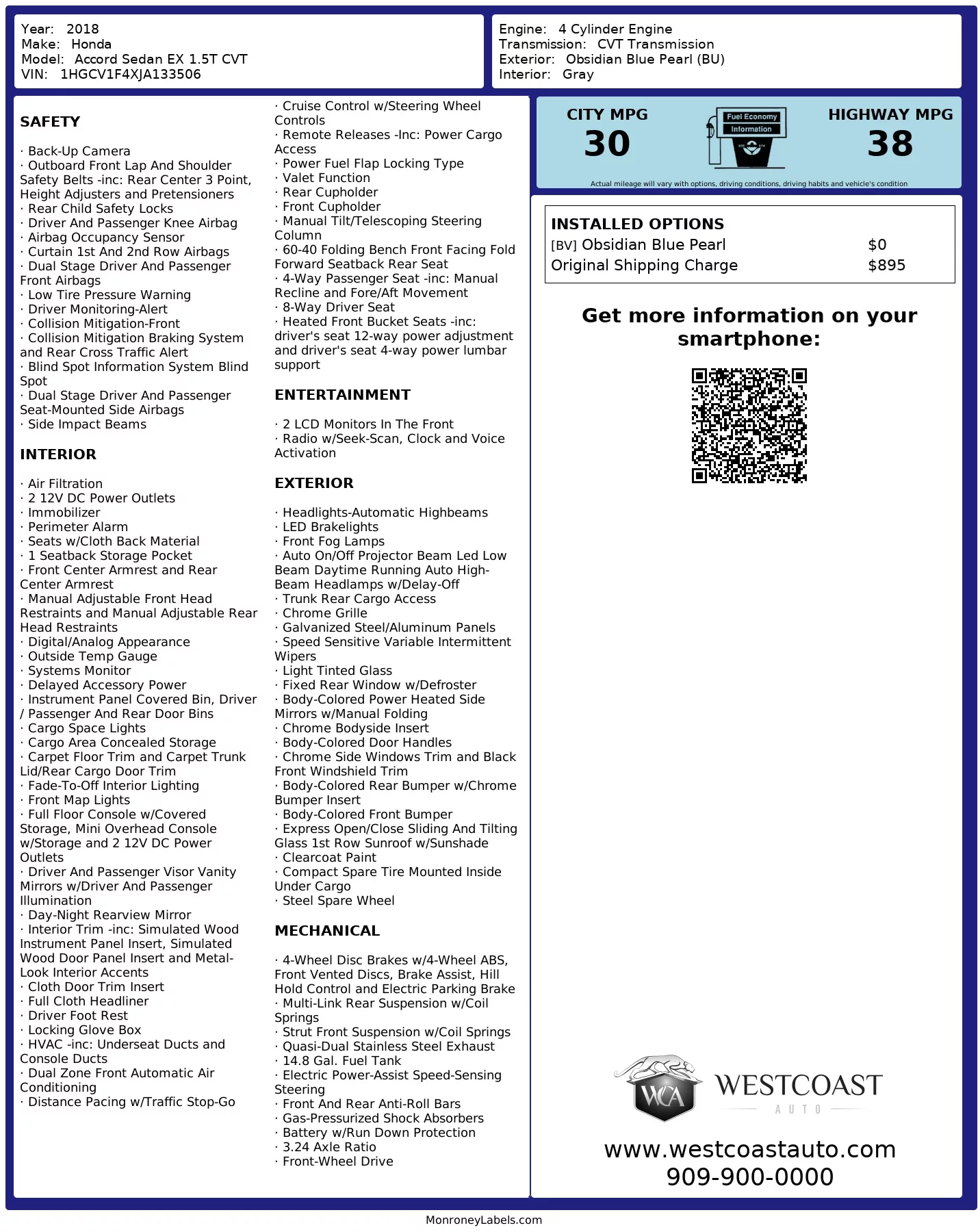 Year: 2018
Make: Honda
Model: Accord Sedan EX 1.5T CVT
VIN: 1HGCV1F4XJA133506

Engine: 4 Cylinder Engine
Transmission: CVT Transmission
Exterior: Obsidian Blue Pearl (BU)
Interior: Gray

SAFETY

· Back-Up Camera
· Outboard Front Lap And Shoulder Safety Belts -inc: Rear Center 3 Point, Height Adjusters and Pretensioners
· Rear Child Safety Locks
· Driver And Passenger Knee Airbag
· Airbag Occupancy Sensor
· Curtain 1st And 2nd Row Airbags
· Dual Stage Driver And Passenger Front Airbags
· Low Tire Pressure Warning
· Driver Monitoring-Alert
· Collision Mitigation-Front
· Collision Mitigation Braking System and Rear Cross Traffic Alert
· Blind Spot Information System Blind Spot
· Dual Stage Driver And Passenger Seat-Mounted Side Airbags
· Side Impact Beams

INTERIOR

· Air Filtration
· 2 12V DC Power Outlets
· Immobilizer
· Perimeter Alarm
· Seats w/Cloth Back Material
· 1 Seatback Storage Pocket
· Front Center Armrest and Rear Center Armrest
· Manual Adjustable Front Head Restraints and Manual Adjustable Rear Head Restraints
· Digital/Analog Appearance
· Outside Temp Gauge
· Systems Monitor
· Delayed Accessory Power
· Instrument Panel Covered Bin, Driver / Passenger And Rear Door Bins
· Cargo Space Lights
· Cargo Area Concealed Storage
· Carpet Floor Trim and Carpet Trunk Lid/Rear Cargo Door Trim
· Fade-To-Off Interior Lighting
· Front Map Lights
· Full Floor Console w/Covered Storage, Mini Overhead Console w/Storage and 2 12V DC Power Outlets
· Driver And Passenger Visor Vanity Mirrors w/Driver And Passenger Illumination
· Day-Night Rearview Mirror
· Interior Trim -inc: Simulated Wood Instrument Panel Insert, Simulated Wood Door Panel Insert and Metal-Look Interior Accents
· Cloth Door Trim Insert
· Full Cloth Headliner
· Driver Foot Rest
· Locking Glove Box
· HVAC -inc: Underseat Ducts and Console Ducts
· Dual Zone Front Automatic Air Conditioning
· Distance Pacing w/Traffic Stop-Go
· Cruise Control w/Steering Wheel Controls
· Remote Releases -Inc: Power Cargo Access
· Power Fuel Flap Locking Type
· Valet Function
· Rear Cupholder
· Front Cupholder
· Manual Tilt/Telescoping Steering Column
· 60-40 Folding Bench Front Facing Fold Forward Seatback Rear Seat
· 4-Way Passenger Seat -inc: Manual Recline and Fore/Aft Movement
· 8-Way Driver Seat
· Heated Front Bucket Seats -inc: driver's seat 12-way power adjustment and driver's seat 4-way power lumbar support

ENTERTAINMENT

· 2 LCD Monitors In The Front
· Radio w/Seek-Scan, Clock and Voice Activation

EXTERIOR

· Headlights-Automatic Highbeams
· LED Brakelights
· Front Fog Lamps
· Auto On/Off Projector Beam Led Low Beam Daytime Running Auto High-Beam Headlamps w/Delay-Off
· Trunk Rear Cargo Access
· Chrome Grille
· Galvanized Steel/Aluminum Panels
· Speed Sensitive Variable Intermittent Wipers
· Light Tinted Glass
· Fixed Rear Window w/Defroster
· Body-Colored Power Heated Side Mirrors w/Manual Folding
· Chrome Bodyside Insert
· Body-Colored Door Handles
· Chrome Side Windows Trim and Black Front Windshield Trim
· Body-Colored Rear Bumper w/Chrome Bumper Insert
· Body-Colored Front Bumper
· Express Open/Close Sliding And Tilting Glass 1st Row Sunroof w/Sunshade
· Clearcoat Paint
· Compact Spare Tire Mounted Inside Under Cargo
· Steel Spare Wheel

MECHANICAL

· 4-Wheel Disc Brakes w/4-Wheel ABS, Front Vented Discs, Brake Assist, Hill Hold Control and Electric Parking Brake
· Multi-Link Rear Suspension w/Coil Springs
· Strut Front Suspension w/Coil Springs
· Quasi-Dual Stainless Steel Exhaust
· 14.8 Gal. Fuel Tank
· Electric Power-Assist Speed-Sensing Steering
· Front And Rear Anti-Roll Bars
· Gas-Pressurized Shock Absorbers
· Battery w/Run Down Protection
· 3.24 Axle Ratio
· Front-Wheel Drive

CITY MPG
30
Fuel Economy Information
HIGHWAY MPG
38
Actual mileage will vary with options, driving conditions, driving habits and vehicle's condition

INSTALLED OPTIONS
| | |
|---|---|
| [BV] Obsidian Blue Pearl | $0 |
| Original Shipping Charge | $895 |

Get more information on your smartphone:

WCA WESTCOAST AUTO
www.westcoastauto.com
909-900-0000

MonroneyLabels.com